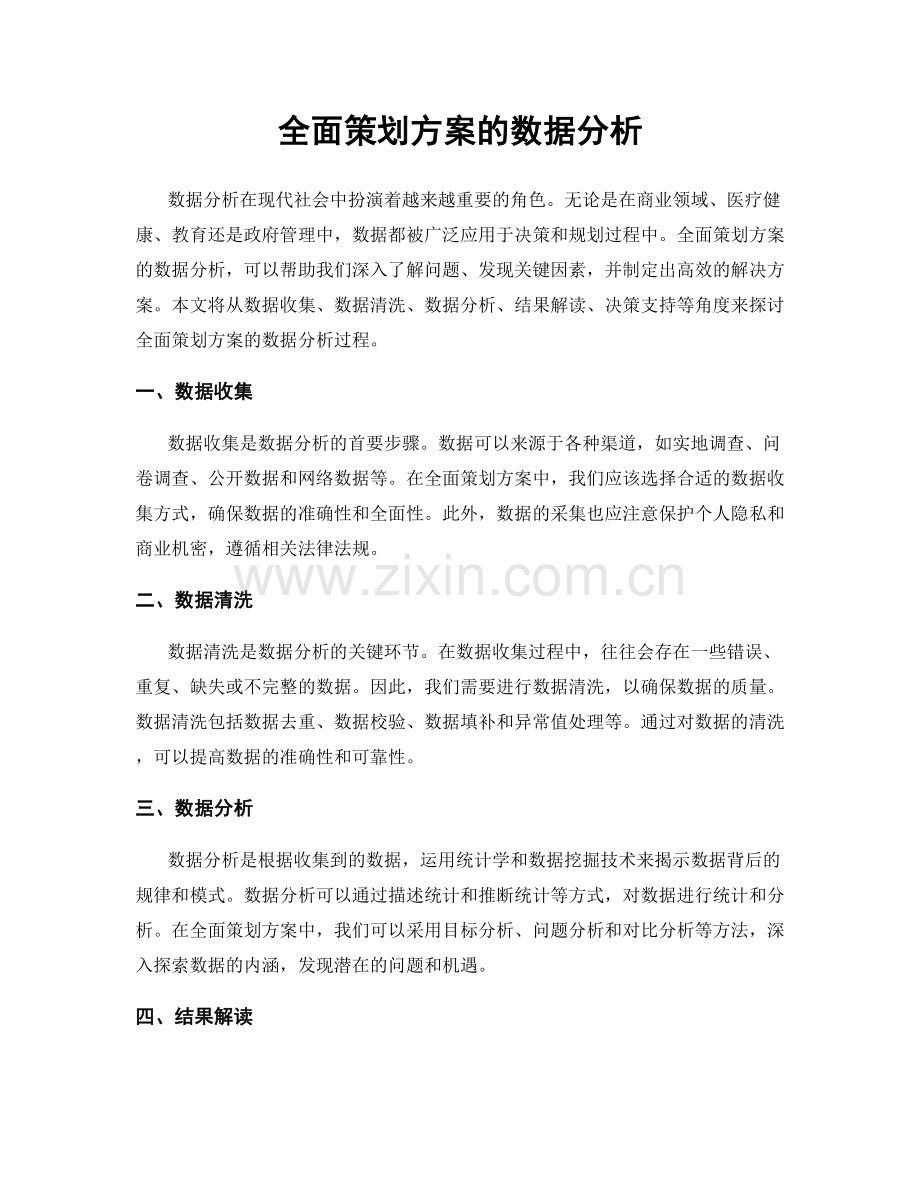 全面策划方案的数据分析

数据分析在现代社会中扮演着越来越重要的角色。无论是在商业领域、医疗健康、教育还是政府管理中，数据都被广泛应用于决策和规划过程中。全面策划方案的数据分析，可以帮助我们深入了解问题、发现关键因素，并制定出高效的解决方案。本文将从数据收集、数据清洗、数据分析、结果解读、决策支持等角度来探讨全面策划方案的数据分析过程。

一、数据收集

数据收集是数据分析的首要步骤。数据可以来源于各种渠道，如实地调查、问卷调查、公开数据和网络数据等。在全面策划方案中，我们应该选择合适的数据收集方式，确保数据的准确性和全面性。此外，数据的采集也应注意保护个人隐私和商业机密，遵循相关法律法规。

二、数据清洗

数据清洗是数据分析的关键环节。在数据收集过程中，往往会存在一些错误、重复、缺失或不完整的数据。因此，我们需要进行数据清洗，以确保数据的质量。数据清洗包括数据去重、数据校验、数据填补和异常值处理等。通过对数据的清洗，可以提高数据的准确性和可靠性。

三、数据分析

数据分析是根据收集到的数据，运用统计学和数据挖掘技术来揭示数据背后的规律和模式。数据分析可以通过描述统计和推断统计等方式，对数据进行统计和分析。在全面策划方案中，我们可以采用目标分析、问题分析和对比分析等方法，深入探索数据的内涵，发现潜在的问题和机遇。

四、结果解读

www.zixin.com.cn